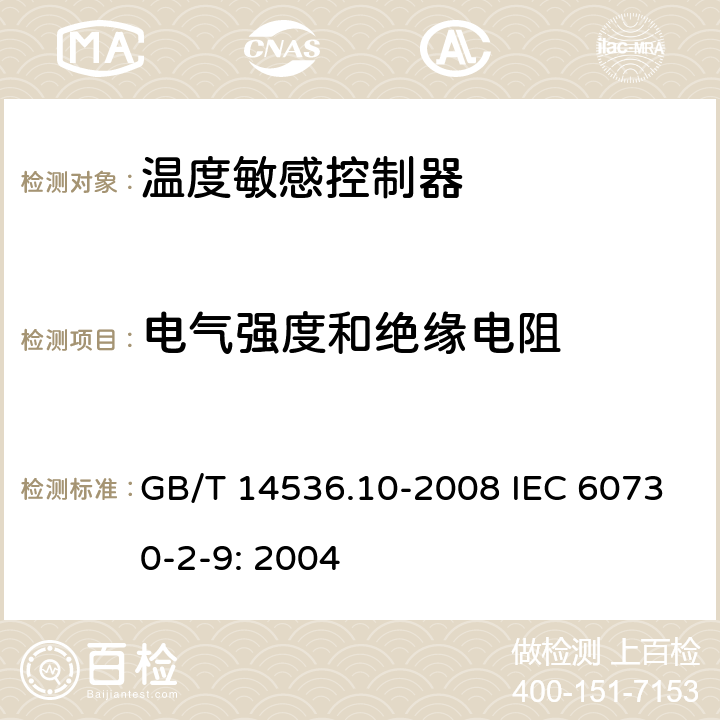 MA CNAS ilac-MRA

检测对象： 温度敏感控制器

检测项目： 电气强度和绝缘电阻

检测标准： GB/T 14536.10-2008 IEC 60730-2-9: 2004

百检
Baijiantest.com

做检测 上百检
400-151-7153